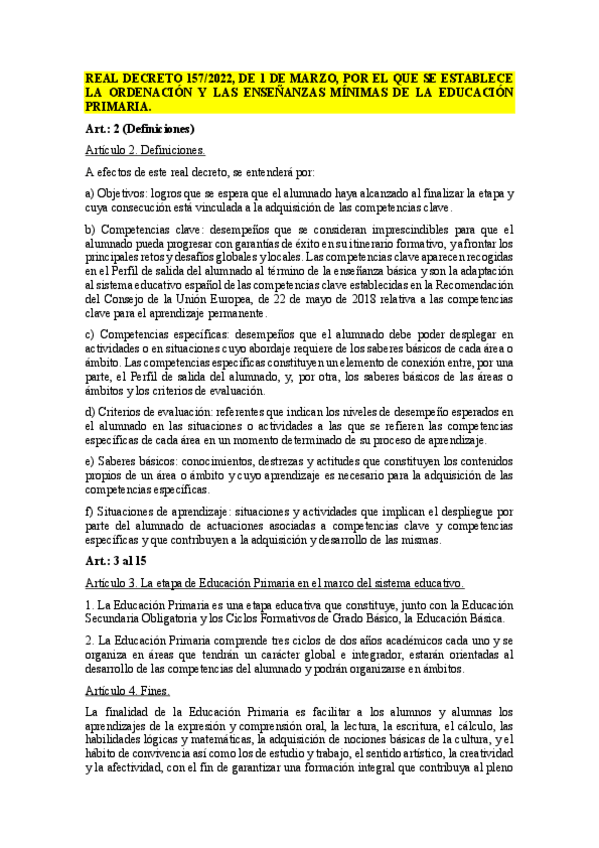 REAL DECRETO 157/2022, DE 1 DE MARZO, POR EL QUE SE ESTABLECE LA ORDENACIÓN Y LAS ENSEÑANZAS MÍNIMAS DE LA EDUCACIÓN PRIMARIA.

Art.: 2 (Definiciones)

Artículo 2. Definiciones.

A efectos de este real decreto, se entenderá por:

a) Objetivos: logros que se espera que el alumnado haya alcanzado al finalizar la etapa y cuya consecución está vinculada a la adquisición de las competencias clave.

b) Competencias clave: desempeños que se consideran imprescindibles para que el alumnado pueda progresar con garantías de éxito en su itinerario formativo, y afrontar los principales retos y desafíos globales y locales. Las competencias clave aparecen recogidas en el Perfil de salida del alumnado al término de la enseñanza básica y son la adaptación al sistema educativo español de las competencias clave establecidas en la Recomendación del Consejo de la Unión Europea, de 22 de mayo de 2018 relativa a las competencias clave para el aprendizaje permanente.

c) Competencias específicas: desempeños que el alumnado debe poder desplegar en actividades o en situaciones cuyo abordaje requiere de los saberes básicos de cada área o ámbito. Las competencias específicas constituyen un elemento de conexión entre, por una parte, el Perfil de salida del alumnado, y, por otra, los saberes básicos de las áreas o ámbitos y los criterios de evaluación.

d) Criterios de evaluación: referentes que indican los niveles de desempeño esperados en el alumnado en las situaciones o actividades a las que se refieren las competencias específicas de cada área en un momento determinado de su proceso de aprendizaje.

e) Saberes básicos: conocimientos, destrezas y actitudes que constituyen los contenidos propios de un área o ámbito y cuyo aprendizaje es necesario para la adquisición de las competencias específicas.

f) Situaciones de aprendizaje: situaciones y actividades que implican el despliegue por parte del alumnado de actuaciones asociadas a competencias clave y competencias específicas y que contribuyen a la adquisición y desarrollo de las mismas.

Art.: 3 al 15

Artículo 3. La etapa de Educación Primaria en el marco del sistema educativo.

1. La Educación Primaria es una etapa educativa que constituye, junto con la Educación Secundaria Obligatoria y los Ciclos Formativos de Grado Básico, la Educación Básica.

2. La Educación Primaria comprende tres ciclos de dos años académicos cada uno y se organiza en áreas que tendrán un carácter global e integrador, estarán orientadas al desarrollo de las competencias del alumnado y podrán organizarse en ámbitos.

Artículo 4. Fines.

La finalidad de la Educación Primaria es facilitar a los alumnos y alumnas los aprendizajes de la expresión y comprensión oral, la lectura, la escritura, el cálculo, las habilidades lógicas y matemáticas, la adquisición de nociones básicas de la cultura, y el hábito de convivencia así como los de estudio y trabajo, el sentido artístico, la creatividad y la afectividad, con el fin de garantizar una formación integral que contribuya al pleno